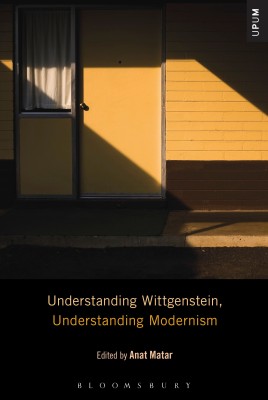 UPUM

Understanding Wittgenstein,
Understanding Modernism

Edited by Anat Matar

BLOOMSBURY